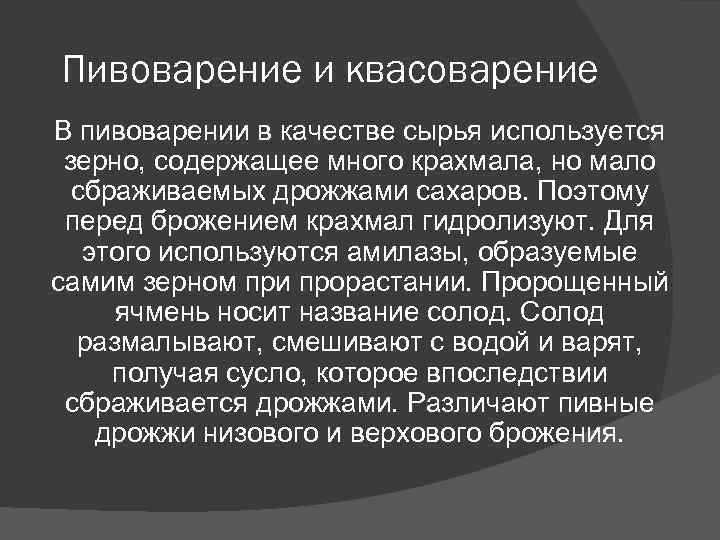 Пивоварение и квасоварение

В пивоварении в качестве сырья используется зерно, содержащее много крахмала, но мало сбраживаемых дрожжами сахаров. Поэтому перед брожением крахмал гидролизуют. Для этого используются амилазы, образуемые самим зерном при прорастании. Пророщенный ячмень носит название солод. Солод размалывают, смешивают с водой и варят, получая сусло, которое впоследствии сбраживается дрожжами. Различают пивные дрожжи низового и верхового брожения.